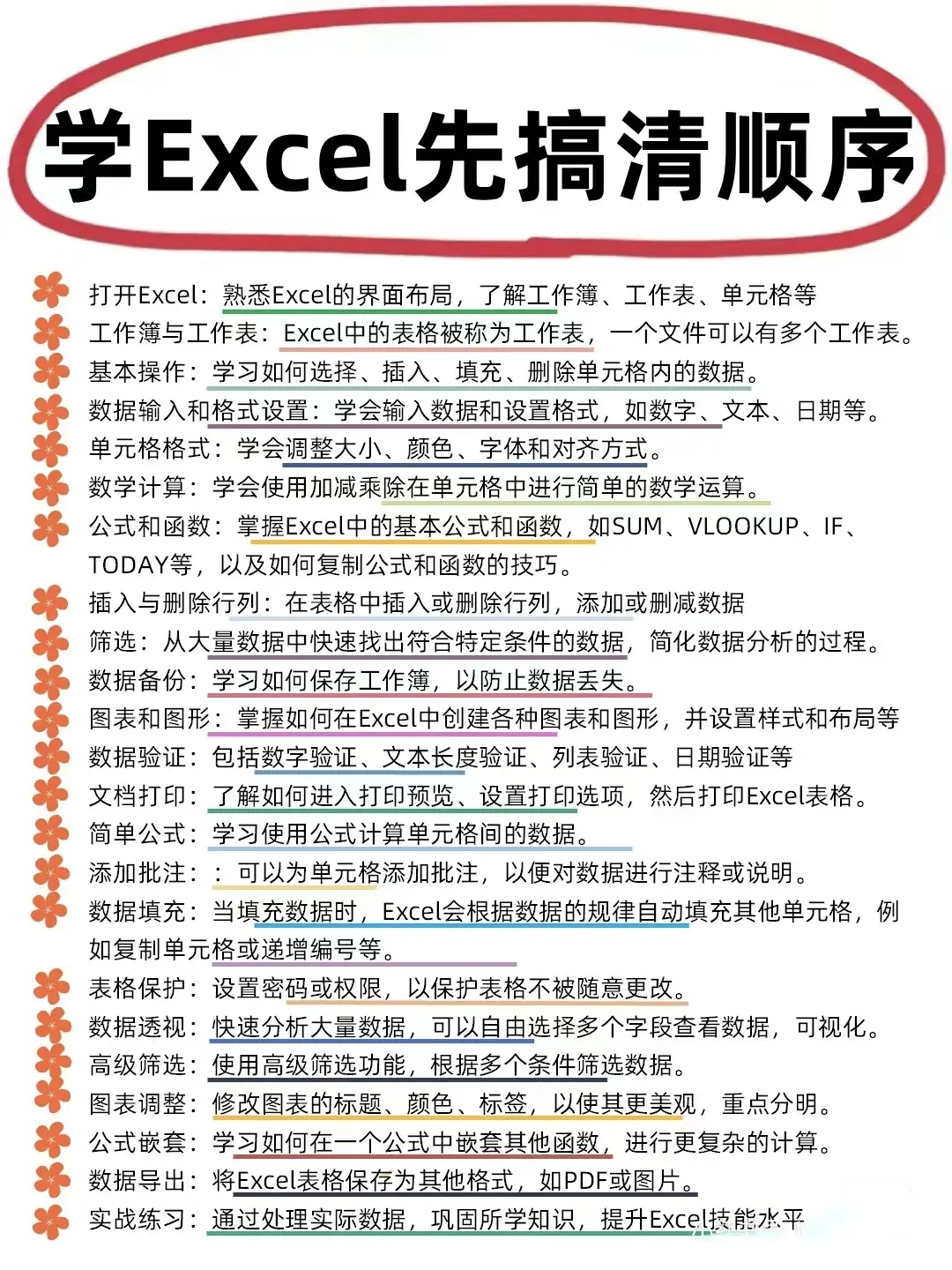 学Excel先搞清顺序

打开Excel：熟悉Excel的界面布局，了解工作簿、工作表、单元格等

工作簿与工作表：Excel中的表格被称为工作表，一个文件可以有多个工作表。

基本操作：学习如何选择、插入、填充、删除单元格内的数据。

数据输入和格式设置：学会输入数据和设置格式，如数字、文本、日期等。

单元格格式：学会调整大小、颜色、字体和对齐方式。

数学计算：学会使用加减乘除在单元格中进行简单的数学运算。

公式和函数：掌握Excel中的基本公式和函数，如SUM、VLOOKUP、IF、TODAY等，以及如何复制公式和函数的技巧。

插入与删除行列：在表格中插入或删除行列，添加或删减数据

筛选：从大量数据中快速找出符合特定条件的数据，简化数据分析的过程。

数据备份：学习如何保存工作簿，以防止数据丢失。

图表和图形：掌握如何在Excel中创建各种图表和图形，并设置样式和布局等

数据验证：包括数字验证、文本长度验证、列表验证、日期验证等

文档打印：了解如何进入打印预览、设置打印选项，然后打印Excel表格。

简单公式：学习使用公式计算单元格间的数据。

添加批注：：可以为单元格添加批注，以便对数据进行注释或说明。

数据填充：当填充数据时，Excel会根据数据的规律自动填充其他单元格，例如复制单元格或递增编号等。

表格保护：设置密码或权限，以保护表格不被随意更改。

数据透视：快速分析大量数据，可以自由选择多个字段查看数据，可视化。

高级筛选：使用高级筛选功能，根据多个条件筛选数据。

图表调整：修改图表的标题、颜色、标签，以使其更美观，重点分明。

公式嵌套：学习如何在一个公式中嵌套其他函数，进行更复杂的计算。

数据导出：将Excel表格保存为其他格式，如PDF或图片。

实战练习：通过处理实际数据，巩固所学知识，提升Excel技能水平